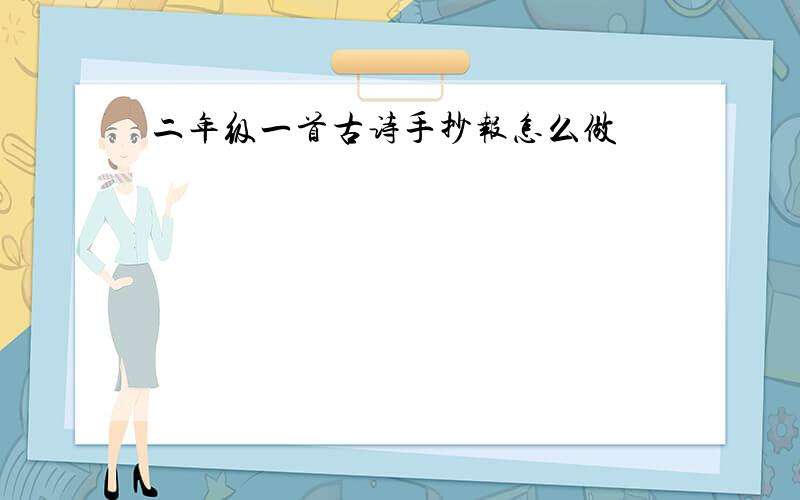 二年级一首古诗手抄報怎么做